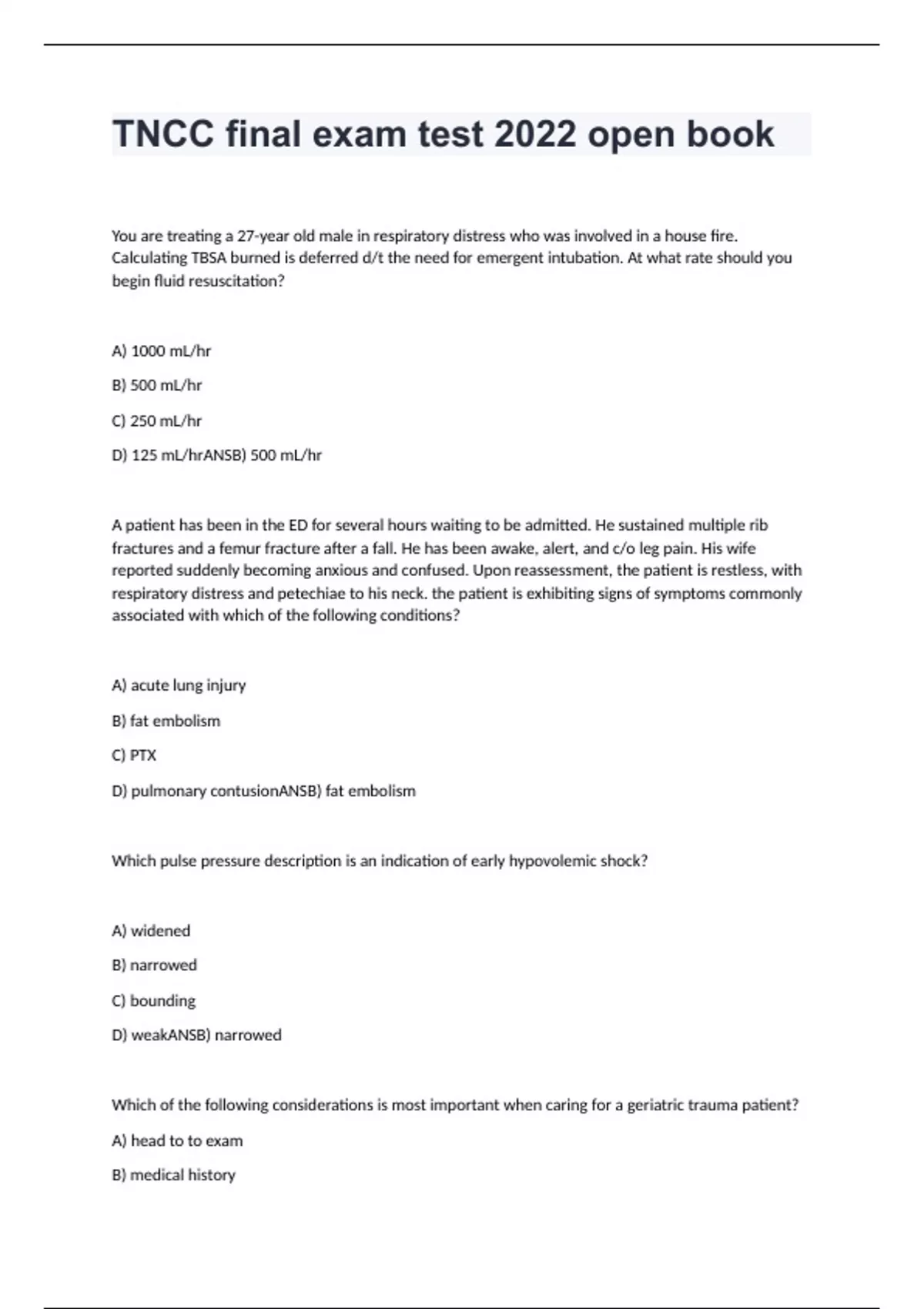 TNCC final exam test 2022 open book

You are treating a 27-year old male in respiratory distress who was involved in a house fire. Calculating TBSA burned is deferred d/t the need for emergent intubation. At what rate should you begin fluid resuscitation?

A) 1000 mL/hr

B) 500 mL/hr

C) 250 mL/hr

D) 125 mL/hrANSB) 500 mL/hr

A patient has been in the ED for several hours waiting to be admitted. He sustained multiple rib fractures and a femur fracture after a fall. He has been awake, alert, and c/o leg pain. His wife reported suddenly becoming anxious and confused. Upon reassessment, the patient is restless, with respiratory distress and petechiae to his neck. the patient is exhibiting signs of symptoms commonly associated with which of the following conditions?

A) acute lung injury

B) fat embolism

C) PTX

D) pulmonary contusionANSB) fat embolism

Which pulse pressure description is an indication of early hypovolemic shock?

A) widened

B) narrowed

C) bounding

D) weakANSB) narrowed

Which of the following considerations is most important when caring for a geriatric trauma patient?

A) head to to exam

B) medical history